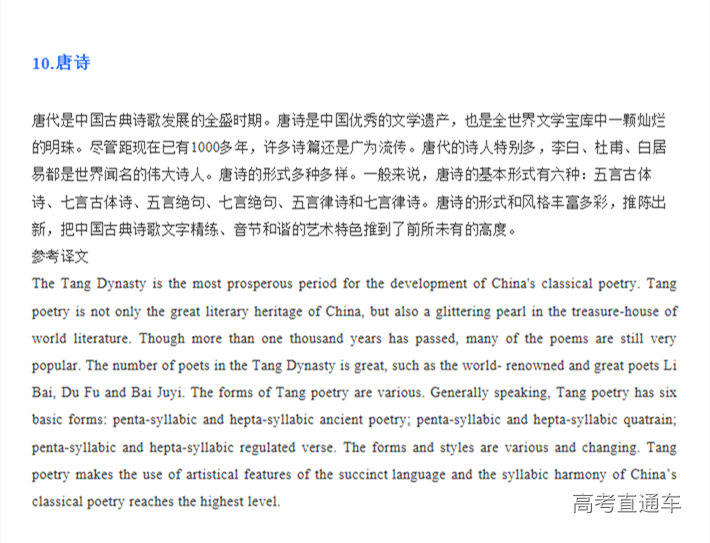 10.唐诗

唐代是中国古典诗歌发展的全盛时期。唐诗是中国优秀的文学遗产，也是全世界文学宝库中一颗灿烂的明珠。尽管距现在已有1000多年，许多诗篇还是广为流传。唐代的诗人特别多，李白、杜甫、白居易都是世界闻名的伟大诗人。唐诗的形式多种多样。一般来说，唐诗的基本形式有六种：五言古体诗、七言古体诗、五言绝句、七言绝句、五言律诗和七言律诗。唐诗的形式和风格丰富多彩，推陈出新，把中国古典诗歌文字精练、音节和谐的艺术特色推到了前所未有的高度。

参考译文

The Tang Dynasty is the most prosperous period for the development of China's classical poetry. Tang poetry is not only the great literary heritage of China, but also a glittering pearl in the treasure-house of world literature. Though more than one thousand years has passed, many of the poems are still very popular. The number of poets in the Tang Dynasty is great, such as the world- renowned and great poets Li Bai, Du Fu and Bai Juyi. The forms of Tang poetry are various. Generally speaking, Tang poetry has six basic forms: penta-syllabic and hepta-syllabic ancient poetry; penta-syllabic and hepta-syllabic quatrain; penta-syllabic and hepta-syllabic regulated verse. The forms and styles are various and changing. Tang poetry makes the use of artistical features of the succinct language and the syllabic harmony of China's classical poetry reaches the highest level.

高考直通车